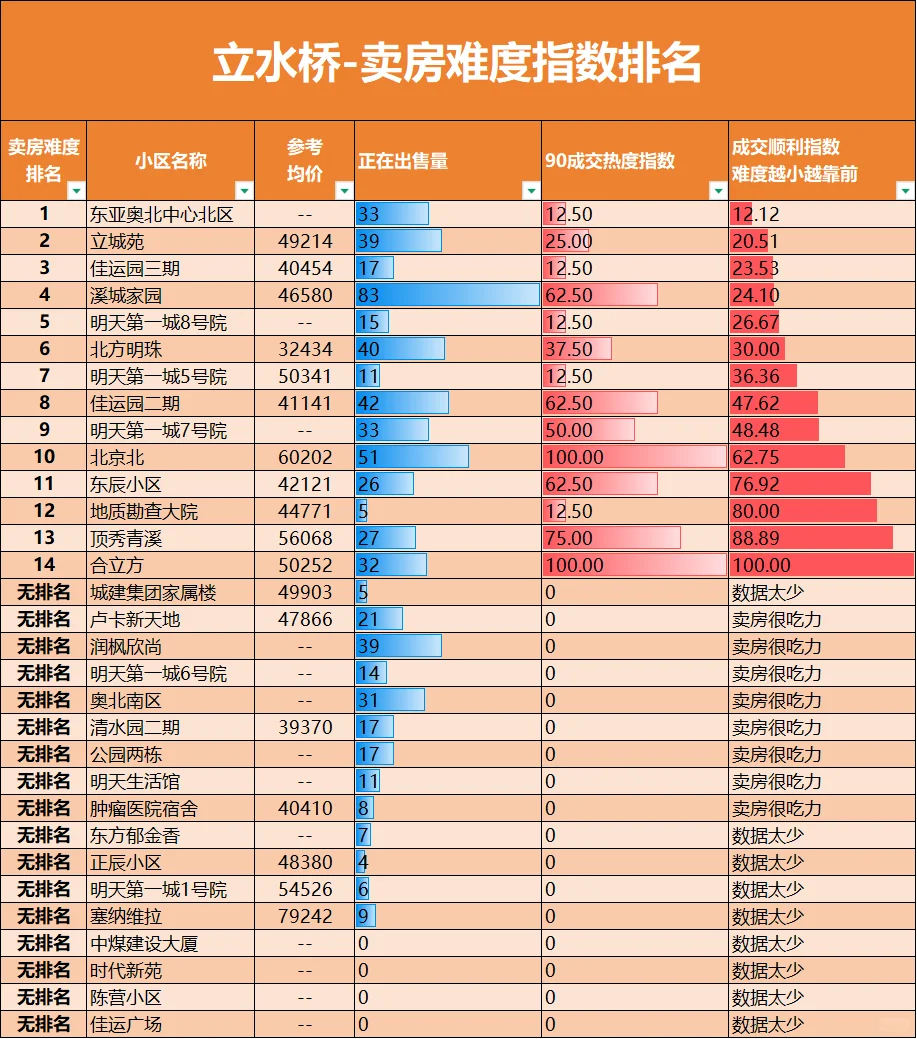 立水桥-卖房难度指数排名

| 卖房难度排名 | 小区名称 | 参考均价 | 正在出售量 | 90成交热度指数 | 成交顺利指数 难度越小越靠前 |
|---|---|---|---|---|---|
| 1 | 东亚奥北中心北区 | -- | 33 | 12.50 | 12.12 |
| 2 | 立城苑 | 49214 | 39 | 25.00 | 20.51 |
| 3 | 佳运园三期 | 40454 | 17 | 12.50 | 23.53 |
| 4 | 溪城家园 | 46580 | 83 | 62.50 | 24.10 |
| 5 | 明天第一城8号院 | -- | 15 | 12.50 | 26.67 |
| 6 | 北方明珠 | 32434 | 40 | 37.50 | 30.00 |
| 7 | 明天第一城5号院 | 50341 | 11 | 12.50 | 36.36 |
| 8 | 佳运园二期 | 41141 | 42 | 62.50 | 47.62 |
| 9 | 明天第一城7号院 | -- | 33 | 50.00 | 48.48 |
| 10 | 北京北 | 60202 | 51 | 100.00 | 62.75 |
| 11 | 东辰小区 | 42121 | 26 | 62.50 | 76.92 |
| 12 | 地质勘查大院 | 44771 | 5 | 12.50 | 80.00 |
| 13 | 顶秀青溪 | 56068 | 27 | 75.00 | 88.89 |
| 14 | 合立方 | 50252 | 32 | 100.00 | 100.00 |
| 无排名 | 城建集团家属楼 | 49903 | 5 | 0 | 数据太少 |
| 无排名 | 卢卡新天地 | 47866 | 21 | 0 | 卖房很吃力 |
| 无排名 | 润枫欣尚 | -- | 39 | 0 | 卖房很吃力 |
| 无排名 | 明天第一城6号院 | -- | 14 | 0 | 卖房很吃力 |
| 无排名 | 奥北南区 | -- | 31 | 0 | 卖房很吃力 |
| 无排名 | 清水园二期 | 39370 | 17 | 0 | 卖房很吃力 |
| 无排名 | 公园两栋 | -- | 17 | 0 | 卖房很吃力 |
| 无排名 | 明天生活馆 | -- | 11 | 0 | 卖房很吃力 |
| 无排名 | 肿瘤医院宿舍 | 40410 | 8 | 0 | 卖房很吃力 |
| 无排名 | 东方郁金香 | -- | 7 | 0 | 数据太少 |
| 无排名 | 正辰小区 | 48380 | 4 | 0 | 数据太少 |
| 无排名 | 明天第一城1号院 | 54526 | 6 | 0 | 数据太少 |
| 无排名 | 塞纳维拉 | 79242 | 9 | 0 | 数据太少 |
| 无排名 | 中煤建设大厦 | -- | 0 | 0 | 数据太少 |
| 无排名 | 时代新苑 | -- | 0 | 0 | 数据太少 |
| 无排名 | 陈营小区 | -- | 0 | 0 | 数据太少 |
| 无排名 | 佳运广场 | -- | 0 | 0 | 数据太少 |